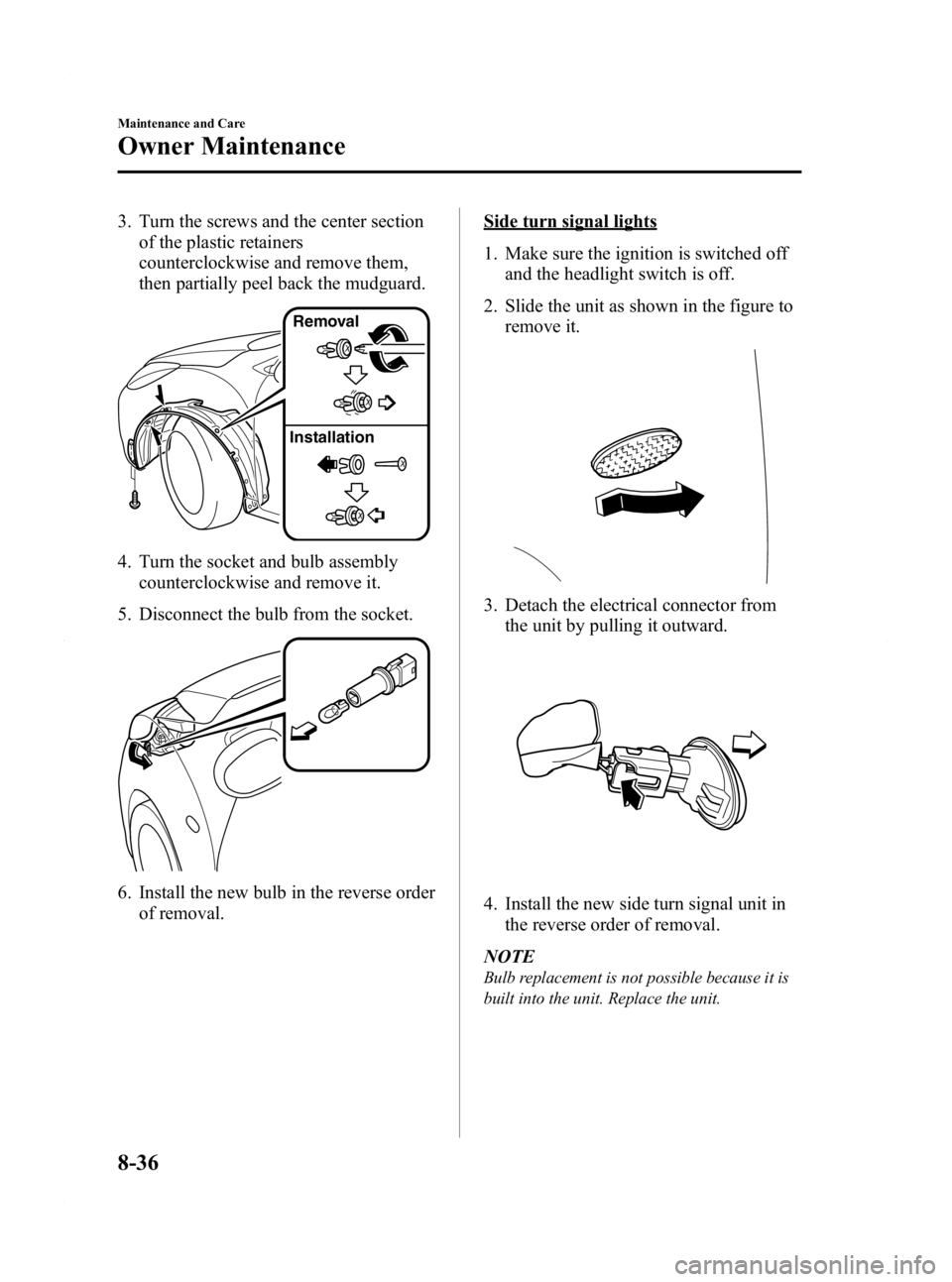 Maintenance and Care

Owner Maintenance

3. Turn the screws and the center section of the plastic retainers counterclockwise and remove them, then partially peel back the mudguard.

Removal

Installation

4. Turn the socket and bulb assembly counterclockwise and remove it.

5. Disconnect the bulb from the socket.

6. Install the new bulb in the reverse order of removal.

Side turn signal lights

1. Make sure the ignition is switched off and the headlight switch is off.

2. Slide the unit as shown in the figure to remove it.

3. Detach the electrical connector from the unit by pulling it outward.

4. Install the new side turn signal unit in the reverse order of removal.

NOTE

Bulb replacement is not possible because it is built into the unit. Replace the unit.

8-36

carmanualsonline.info